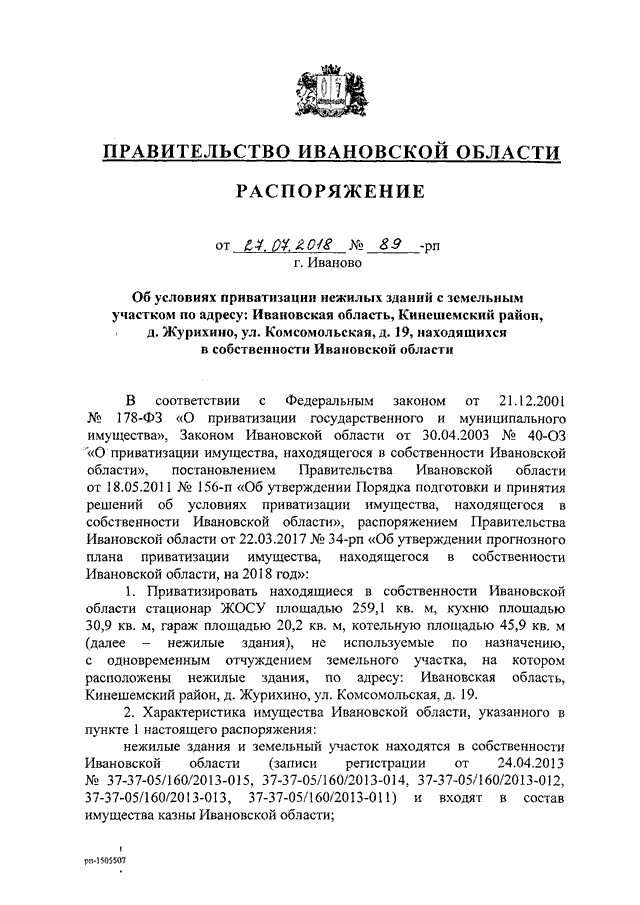 ПРАВИТЕЛЬСТВО ИВАНОВСКОЙ ОБЛАСТИ

РАСПОРЯЖЕНИЕ

от 27.07.2018 № 89 -рп
г. Иваново

Об условиях приватизации нежилых зданий с земельным участком по адресу: Ивановская область, Кинешемский район, д. Журихино, ул. Комсомольская, д. 19, находящихся в собственности Ивановской области

В соответствии с Федеральным законом от 21.12.2001 № 178-ФЗ «О приватизации государственного и муниципального имущества», Законом Ивановской области от 30.04.2003 № 40-ОЗ «О приватизации имущества, находящегося в собственности Ивановской области», постановлением Правительства Ивановской области от 18.05.2011 № 156-п «Об утверждении Порядка подготовки и принятия решений об условиях приватизации имущества, находящегося в собственности Ивановской области», распоряжением Правительства Ивановской области от 22.03.2017 № 34-рп «Об утверждении прогнозного плана приватизации имущества, находящегося в собственности Ивановской области, на 2018 год»:

1. Приватизировать находящиеся в собственности Ивановской области стационар ЖОСУ площадью 259,1 кв. м, кухню площадью 30,9 кв. м, гараж площадью 20,2 кв. м, котельную площадью 45,9 кв. м (далее – нежилые здания), не используемые по назначению, с одновременным отчуждением земельного участка, на котором расположены нежилые здания, по адресу: Ивановская область, Кинешемский район, д. Журихино, ул. Комсомольская, д. 19.

2. Характеристика имущества Ивановской области, указанного в пункте 1 настоящего распоряжения:

нежилые здания и земельный участок находятся в собственности Ивановской области (записи регистрации от 24.04.2013 № 37-37-05/160/2013-015, 37-37-05/160/2013-014, 37-37-05/160/2013-012, 37-37-05/160/2013-013, 37-37-05/160/2013-011) и входят в состав имущества казны Ивановской области;

рп-1505507